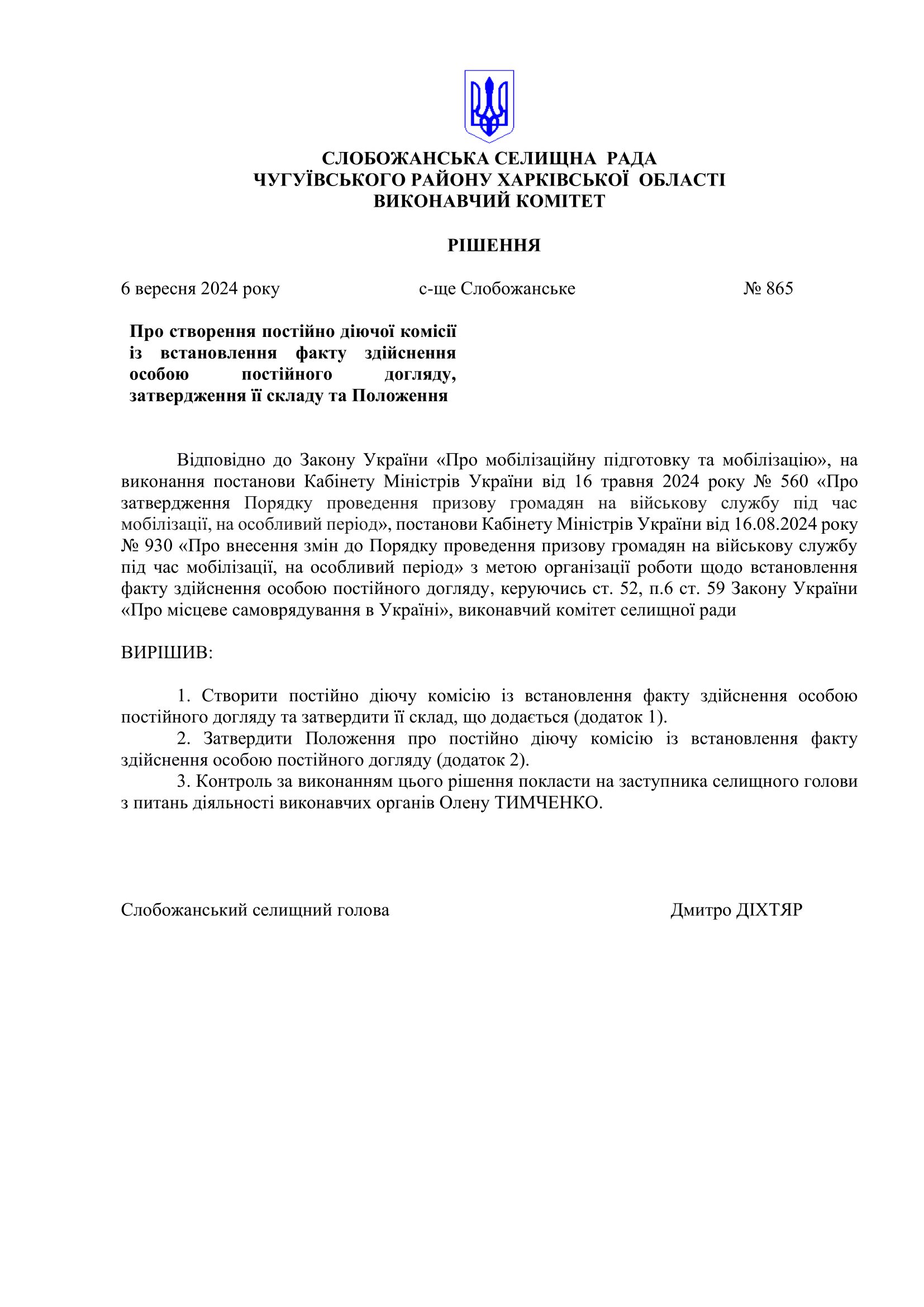 СЛОБОЖАНСЬКА СЕЛИЩНА РАДА
ЧУГУЇВСЬКОГО РАЙОНУ ХАРКІВСЬКОЇ ОБЛАСТІ
ВИКОНАВЧИЙ КОМІТЕТ

РІШЕННЯ

6 вересня 2024 року с-ще Слобожанське № 865

Про створення постійно діючої комісії із встановлення факту здійснення особою постійного догляду, затвердження її складу та Положення

Відповідно до Закону України «Про мобілізаційну підготовку та мобілізацію», на виконання постанови Кабінету Міністрів України від 16 травня 2024 року № 560 «Про затвердження Порядку проведення призову громадян на військову службу під час мобілізації, на особливий період», постанови Кабінету Міністрів України від 16.08.2024 року № 930 «Про внесення змін до Порядку проведення призову громадян на військову службу під час мобілізації, на особливий період» з метою організації роботи щодо встановлення факту здійснення особою постійного догляду, керуючись ст. 52, п.6 ст. 59 Закону України «Про місцеве самоврядування в Україні», виконавчий комітет селищної ради

ВИРІШИВ:

1. Створити постійно діючу комісію із встановлення факту здійснення особою постійного догляду та затвердити її склад, що додається (додаток 1).
2. Затвердити Положення про постійно діючу комісію із встановлення факту здійснення особою постійного догляду (додаток 2).
3. Контроль за виконанням цього рішення покласти на заступника селищного голови з питань діяльності виконавчих органів Олену ТИМЧЕНКО.

Слобожанський селищний голова Дмитро ДІХТЯР